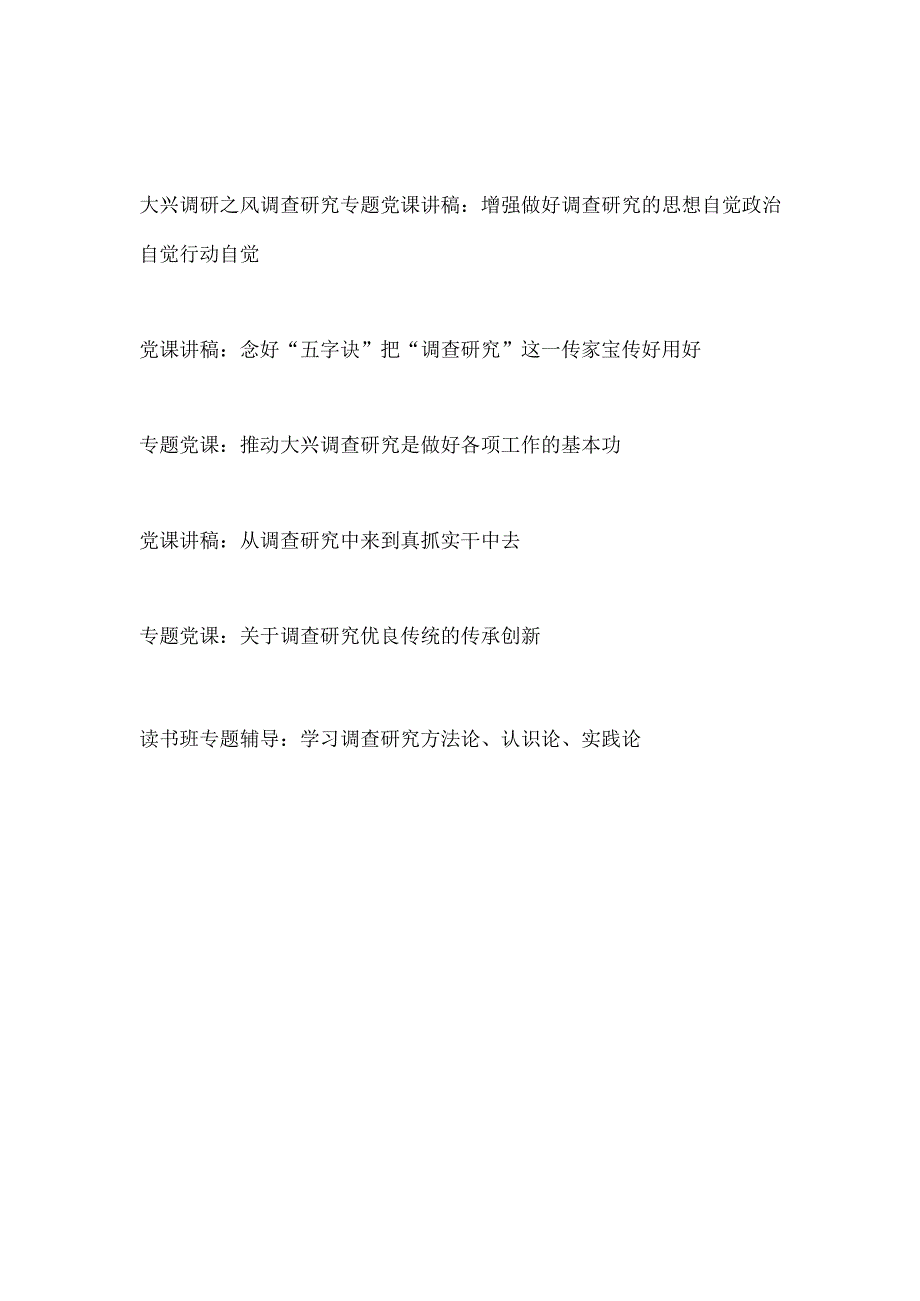 大兴调研之风调查研究专题党课讲稿：增强做好调查研究的思想自觉政治自觉行动自觉

党课讲稿：念好“五字诀”把“调查研究”这一传家宝传好用好

专题党课：推动大兴调查研究是做好各项工作的基本功

党课讲稿：从调查研究中来到真抓实干中去

专题党课：关于调查研究优良传统的传承创新

读书班专题辅导：学习调查研究方法论、认识论、实践论